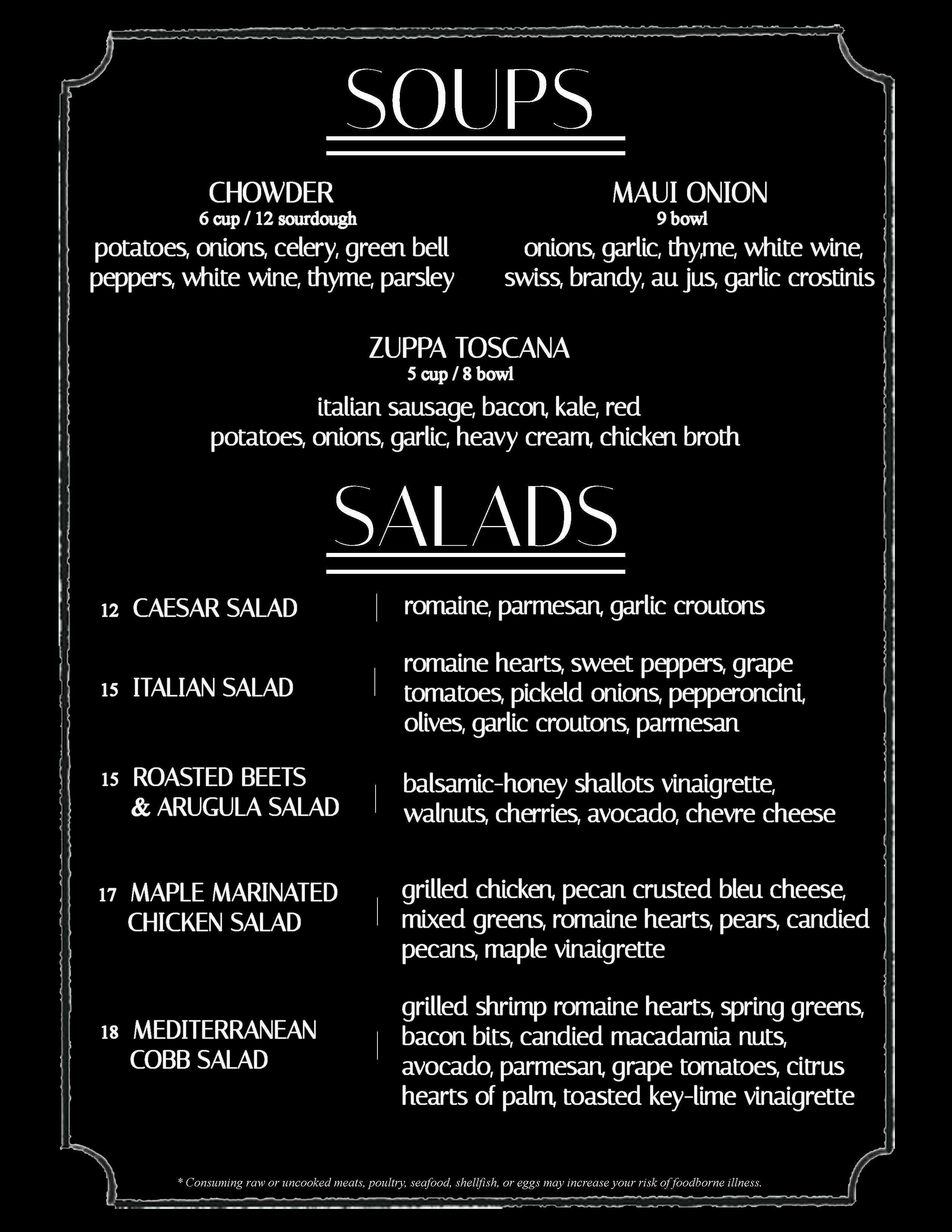 SOUPS

CHOWDER
6 cup / 12 sourdough
potatoes, onions, celery, green bell peppers, white wine, thyme, parsley

MAUI ONION
9 bowl
onions, garlic, thy,me, white wine, swiss, brandy, au jus, garlic crostinis

ZUPPA TOSCANA
5 cup / 8 bowl
italian sausage, bacon, kale, red potatoes, onions, garlic, heavy cream, chicken broth

SALADS

12 CAESAR SALAD | romaine, parmesan, garlic croutons

15 ITALIAN SALAD | romaine hearts, sweet peppers, grape tomatoes, pickeld onions, pepperoncini, olives, garlic croutons, parmesan

15 ROASTED BEETS & ARUGULA SALAD | balsamic-honey shallots vinaigrette, walnuts, cherries, avocado, chevre cheese

17 MAPLE MARINATED CHICKEN SALAD | grilled chicken, pecan crusted bleu cheese, mixed greens, romaine hearts, pears, candied pecans, maple vinaigrette

18 MEDITERRANEAN COBB SALAD | grilled shrimp romaine hearts, spring greens, bacon bits, candied macadamia nuts, avocado, parmesan, grape tomatoes, citrus hearts of palm, toasted key-lime vinaigrette

* Consuming raw or uncooked meats, poultry, seafood, shellfish, or eggs may increase your risk of foodborne illness.